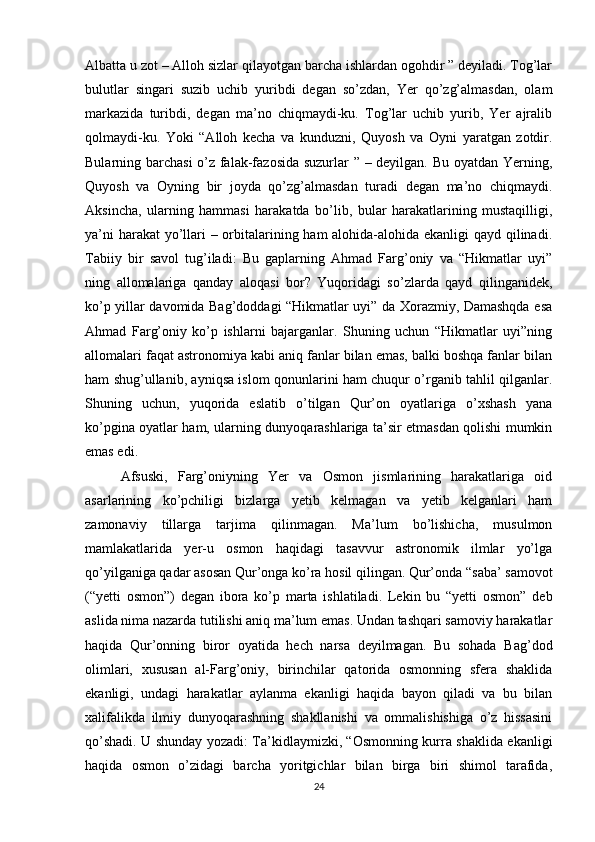 Albatta u zot – Alloh sizlar qilayotgan barcha ishlardan ogohdir ” deyiladi. Tog’lar bulutlar singari suzib uchib yuribdi degan so’zdan, Yer qo’zg’almasdan, olam markazida turibdi, degan ma’no chiqmaydi-ku. Tog’lar uchib yurib, Yer ajralib qolmaydi-ku. Yoki “Alloh kecha va kunduzni, Quyosh va Oyni yaratgan zotdir. Bularning barchasi o’z falak-fazosida suzurlar ” – deyilgan. Bu oyatdan Yerning, Quyosh va Oyning bir joyda qo’zg’almasdan turadi degan ma’no chiqmaydi. Aksincha, ularning hammasi harakatda bo’lib, bular harakatlarining mustaqilligi, ya’ni harakat yo’llari – orbitalarining ham alohida-alohida ekanligi qayd qilinadi. Tabiiy bir savol tug’iladi: Bu gaplarning Ahmad Farg’oniy va “Hikmatlar uyi” ning allomalariga qanday aloqasi bor? Yuqoridagi so’zlarda qayd qilinganidek, ko’p yillar davomida Bag’doddagi “Hikmatlar uyi” da Xorazmiy, Damashqda esa Ahmad Farg’oniy ko’p ishlarni bajarganlar. Shuning uchun “Hikmatlar uyi”ning allomalari faqat astronomiya kabi aniq fanlar bilan emas, balki boshqa fanlar bilan ham shug’ullanib, ayniqsa islom qonunlarini ham chuqur o’rganib tahlil qilganlar. Shuning uchun, yuqorida eslatib o’tilgan Qur’on oyatlariga o’xshash yana ko’pgina oyatlar ham, ularning dunyoqarashlariga ta’sir etmasdan qolishi mumkin emas edi.

Afsuski, Farg’oniyning Yer va Osmon jismlarining harakatlariga oid asarlarining ko’pchiligi bizlarga yetib kelmagan va yetib kelganlari ham zamonaviy tillarga tarjima qilinmagan. Ma’lum bo’lishicha, musulmon mamlakatlarida yer-u osmon haqidagi tasavvur astronomik ilmlar yo’lga qo’yilganiga qadar asosan Qur’onga ko’ra hosil qilingan. Qur’onda “saba’ samovot (“yetti osmon”) degan ibora ko’p marta ishlatiladi. Lekin bu “yetti osmon” deb aslida nima nazarda tutilishi aniq ma’lum emas. Undan tashqari samoviy harakatlar haqida Qur’onning biror oyatida hech narsa deyilmagan. Bu sohada Bag’dod olimlari, xususan al-Farg’oniy, birinchilar qatorida osmonning sfera shaklida ekanligi, undagi harakatlar aylanma ekanligi haqida bayon qiladi va bu bilan xalifalikda ilmiy dunyoqarashning shakllanishi va ommalishishiga o’z hissasini qo’shadi. U shunday yozadi: Ta’kidlaymizki, “Osmonning kurra shaklida ekanligi haqida osmon o’zidagi barcha yoritgichlar bilan birga biri shimol tarafida,

24